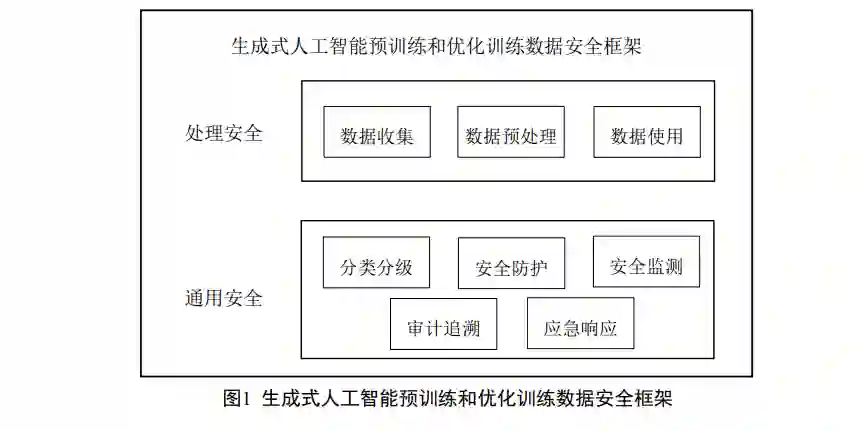 生成式人工智能预训练和优化训练数据安全框架

处理安全

数据收集

数据预处理

数据使用

通用安全

分类分级

安全防护

安全监测

审计追溯

应急响应

图1 生成式人工智能预训练和优化训练数据安全框架